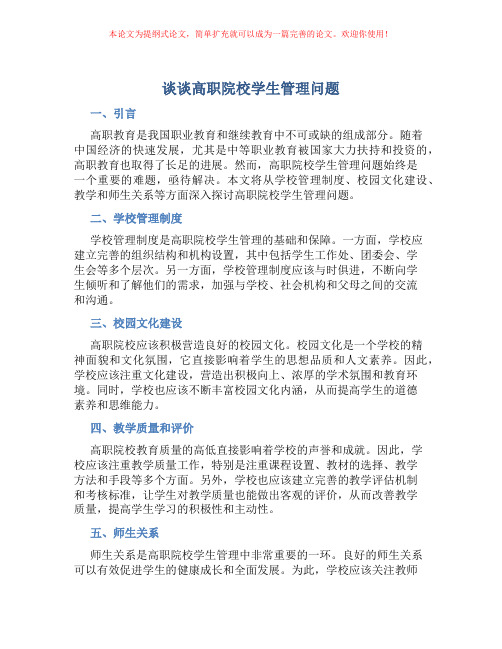 本论文为提纲式论文，简单扩充就可以成为一篇完善的论文。欢迎你使用！

谈谈高职院校学生管理问题

一、引言

高职教育是我国职业教育和继续教育中不可或缺的组成部分。随着中国经济的快速发展，尤其是中等职业教育被国家大力扶持和投资的，高职教育也取得了长足的进展。然而，高职院校学生管理问题始终是一个重要的难题，亟待解决。本文将从学校管理制度、校园文化建设、教学和师生关系等方面深入探讨高职院校学生管理问题。

二、学校管理制度

学校管理制度是高职院校学生管理的基础和保障。一方面，学校应建立完善的组织结构和机构设置，其中包括学生工作处、团委会、学生会等多个层次。另一方面，学校管理制度应该与时俱进，不断向学生倾听和了解他们的需求，加强与学校、社会机构和父母之间的交流和沟通。

三、校园文化建设

高职院校应该积极营造良好的校园文化。校园文化是一个学校的精神面貌和文化氛围，它直接影响着学生的思想品质和人文素养。因此，学校应该注重文化建设，营造出积极向上、浓厚的学术氛围和教育环境。同时，学校也应该不断丰富校园文化内涵，从而提高学生的道德素养和思维能力。

四、教学质量和评价

高职院校教育质量的高低直接影响着学校的声誉和成就。因此，学校应该注重教学质量工作，特别是注重课程设置、教材的选择、教学方法和手段等多个方面。另外，学校也应该建立完善的教学评估机制和考核标准，让学生对教学质量也能做出客观的评价，从而改善教学质量，提高学生学习的积极性和主动性。

五、师生关系

师生关系是高职院校学生管理中非常重要的一环。良好的师生关系可以有效促进学生的健康成长和全面发展。为此，学校应该关注教师